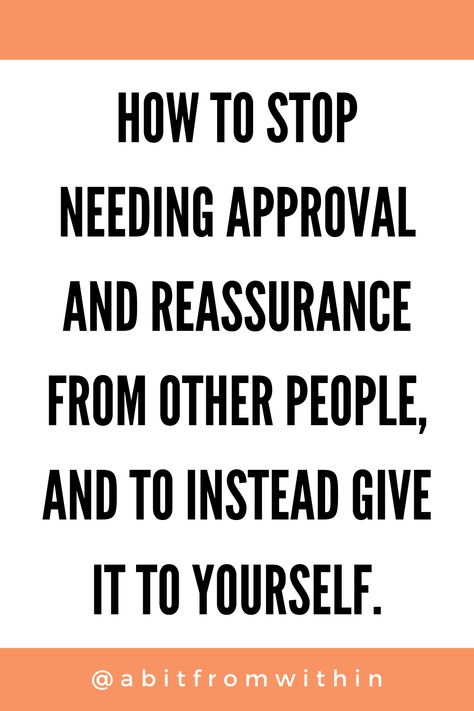 HOW TO STOP NEEDING APPROVAL AND REASSURANCE FROM OTHER PEOPLE, AND TO INSTEAD GIVE IT TO YOURSELF.

@abitfromwithin